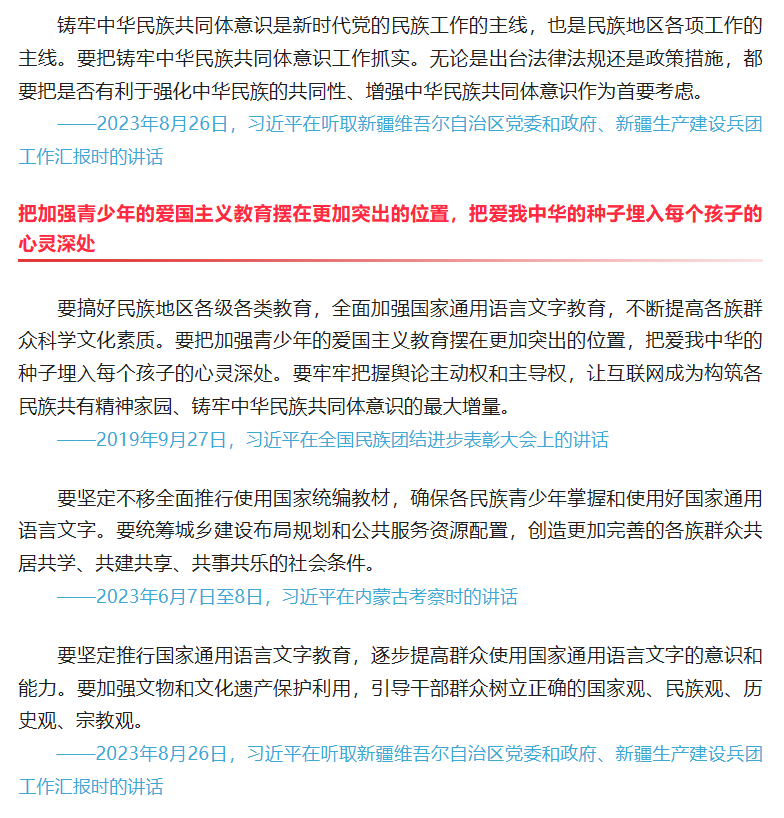 铸牢中华民族共同体意识是新时代党的民族工作的主线，也是民族地区各项工作的主线。要把铸牢中华民族共同体意识工作抓实。无论是出台法律法规还是政策措施，都要把是否有利于强化中华民族的共同性、增强中华民族共同体意识作为首要考虑。

——2023年8月26日，习近平在听取新疆维吾尔自治区党委和政府、新疆生产建设兵团工作汇报时的讲话

把加强青少年的爱国主义教育摆在更加突出的位置，把爱我中华的种子埋入每个孩子的心灵深处

要搞好民族地区各级各类教育，全面加强国家通用语言文字教育，不断提高各族群众科学文化素质。要把加强青少年的爱国主义教育摆在更加突出的位置，把爱我中华的种子埋入每个孩子的心灵深处。要牢牢把握舆论主动权和主导权，让互联网成为构筑各民族共有精神家园、铸牢中华民族共同体意识的最大增量。

——2019年9月27日，习近平在全国民族团结进步表彰大会上的讲话

要坚定不移全面推行使用国家统编教材，确保各民族青少年掌握和使用好国家通用语言文字。要统筹城乡建设布局规划和公共服务资源配置，创造更加完善的各族群众共居共学、共建共享、共事共乐的社会条件。

——2023年6月7日至8日，习近平在内蒙古考察时的讲话

要坚定推行国家通用语言文字教育，逐步提高群众使用国家通用语言文字的意识和能力。要加强文物和文化遗产保护利用，引导干部群众树立正确的国家观、民族观、历史观、宗教观。

——2023年8月26日，习近平在听取新疆维吾尔自治区党委和政府、新疆生产建设兵团工作汇报时的讲话